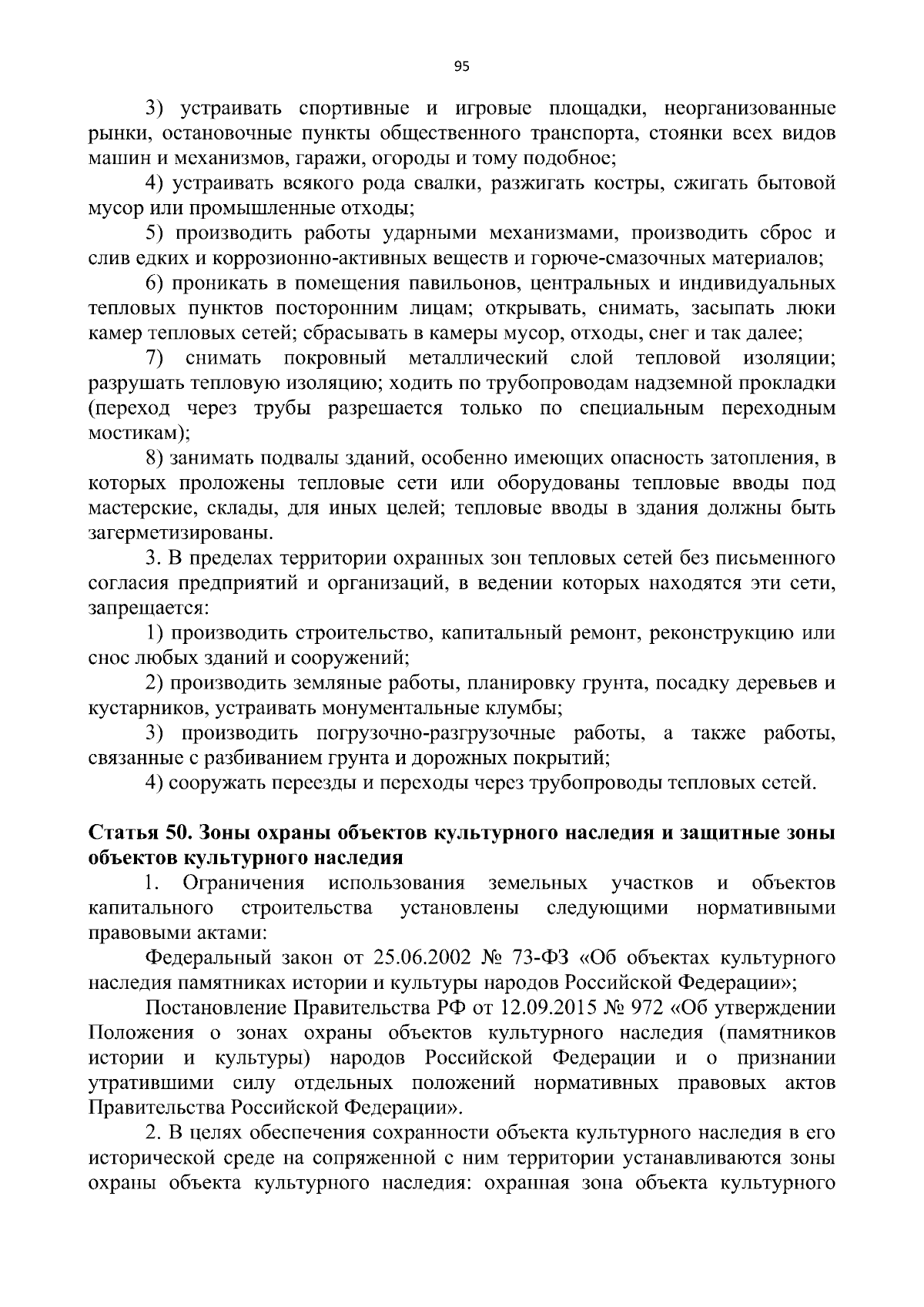 95

3) устраивать спортивные и игровые площадки, неорганизованные рынки, остановочные пункты общественного транспорта, стоянки всех видов машин и механизмов, гаражи, огороды и тому подобное;

4) устраивать всякого рода свалки, разжигать костры, сжигать бытовой мусор или промышленные отходы;

5) производить работы ударными механизмами, производить сброс и слив едких и коррозионно-активных веществ и горюче-смазочных материалов;

6) проникать в помещения павильонов, центральных и индивидуальных тепловых пунктов посторонним лицам; открывать, снимать, засыпать люки камер тепловых сетей; сбрасывать в камеры мусор, отходы, снег и так далее;

7) снимать покровный металлический слой тепловой изоляции; разрушать тепловую изоляцию; ходить по трубопроводам надземной прокладки (переход через трубы разрешается только по специальным переходным мостикам);

8) занимать подвалы зданий, особенно имеющих опасность затопления, в которых проложены тепловые сети или оборудованы тепловые вводы под мастерские, склады, для иных целей; тепловые вводы в здания должны быть загерметизированы.

3. В пределах территории охранных зон тепловых сетей без письменного согласия предприятий и организаций, в ведении которых находятся эти сети, запрещается:

1) производить строительство, капитальный ремонт, реконструкцию или снос любых зданий и сооружений;

2) производить земляные работы, планировку грунта, посадку деревьев и кустарников, устраивать монументальные клумбы;

3) производить погрузочно-разгрузочные работы, а также работы, связанные с разбиванием грунта и дорожных покрытий;

4) сооружать переезды и переходы через трубопроводы тепловых сетей.

Статья 50. Зоны охраны объектов культурного наследия и защитные зоны объектов культурного наследия

1. Ограничения использования земельных участков и объектов капитального строительства установлены следующими нормативными правовыми актами:

Федеральный закон от 25.06.2002 № 73-ФЗ «Об объектах культурного наследия памятниках истории и культуры народов Российской Федерации»;

Постановление Правительства РФ от 12.09.2015 № 972 «Об утверждении Положения о зонах охраны объектов культурного наследия (памятников истории и культуры) народов Российской Федерации и о признании утратившими силу отдельных положений нормативных правовых актов Правительства Российской Федерации».

2. В целях обеспечения сохранности объекта культурного наследия в его исторической среде на сопряженной с ним территории устанавливаются зоны охраны объекта культурного наследия: охранная зона объекта культурного